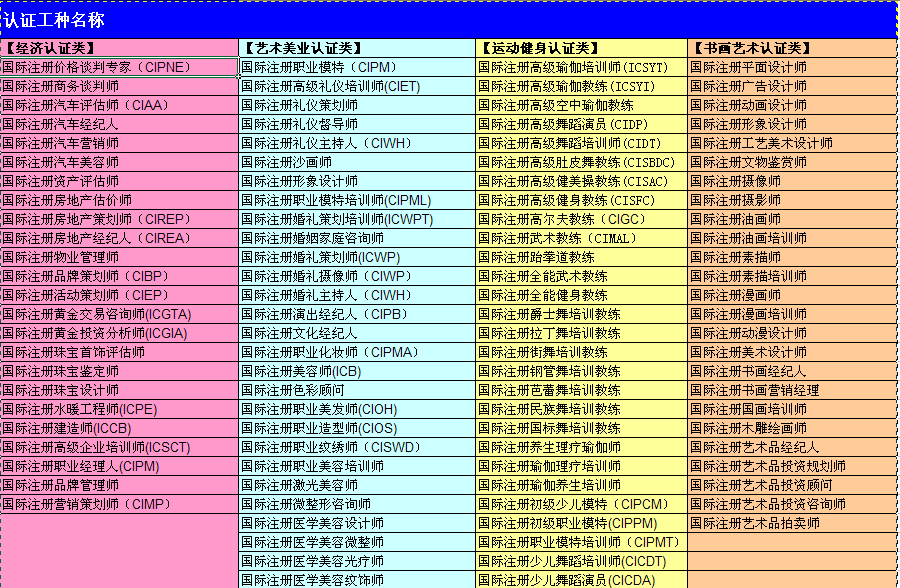 认证工种名称

| 【经济认证类】 | 【艺术美业认证类】 | 【运动健身认证类】 | 【书画艺术认证类】 |
|---|---|---|---|
| 国际注册价格谈判专家（CIPNE） | 国际注册职业模特（CIPM） | 国际注册高级瑜伽培训师(ICSYT) | 国际注册平面设计师 |
| 国际注册商务谈判师 | 国际注册高级礼仪培训师(CIET) | 国际注册高级瑜伽教练(ICSYI) | 国际注册广告设计师 |
| 国际注册汽车评估师（CIAA） | 国际注册礼仪策划师 | 国际注册高级空中瑜伽教练 | 国际注册动画设计师 |
| 国际注册汽车经纪人 | 国际注册礼仪督导师 | 国际注册高级舞蹈演员(CIDP) | 国际注册形象设计师 |
| 国际注册汽车营销师 | 国际注册礼仪主持人（CIWH） | 国际注册高级舞蹈培训师(CIDT) | 国际注册工艺美术设计师 |
| 国际注册汽车美容师 | 国际注册沙画师 | 国际注册高级肚皮舞教练(CISBDC) | 国际注册文物鉴赏师 |
| 国际注册资产评估师 | 国际注册形象设计师 | 国际注册高级健美操教练(CISAC) | 国际注册摄像师 |
| 国际注册房地产估价师 | 国际注册职业模特培训师(CIPML) | 国际注册高级健身教练(CISFC) | 国际注册摄影师 |
| 国际注册房地产策划师（CIREP） | 国际注册婚礼策划培训师(ICWPT) | 国际注册高尔夫教练（CIGC） | 国际注册油画师 |
| 国际注册房地产经纪人（CIREA） | 国际注册婚姻家庭咨询师 | 国际注册武术教练（CIMAL） | 国际注册油画培训师 |
| 国际注册物业管理师 | 国际注册婚礼策划师(ICWP) | 国际注册跆拳道教练 | 国际注册素描师 |
| 国际注册品牌策划师（CIBP） | 国际注册婚礼摄像师（CIWP） | 国际注册全能武术教练 | 国际注册素描培训师 |
| 国际注册活动策划师（CIEP） | 国际注册婚礼主持人（CIWH） | 国际注册全能健身教练 | 国际注册漫画师 |
| 国际注册黄金交易咨询师(ICGTA) | 国际注册演出经纪人（CIPB） | 国际注册爵士舞培训教练 | 国际注册漫画培训师 |
| 国际注册黄金投资分析师(ICGIA) | 国际注册文化经纪人 | 国际注册拉丁舞培训教练 | 国际注册动漫设计师 |
| 国际注册珠宝首饰评估师 | 国际注册职业化妆师（CIPMA） | 国际注册街舞培训教练 | 国际注册美术设计师 |
| 国际注册珠宝鉴定师 | 国际注册美容师(ICB) | 国际注册钢管舞培训教练 | 国际注册书画经纪人 |
| 国际注册珠宝设计师 | 国际注册色彩顾问 | 国际注册芭蕾舞培训教练 | 国际注册书画营销经理 |
| 国际注册水暖工程师(ICPE) | 国际注册职业美发师(CIOH) | 国际注册民族舞培训教练 | 国际注册国画培训师 |
| 国际注册建造师(ICCB) | 国际注册职业造型师(CIOS) | 国际注册国标舞培训教练 | 国际注册木雕绘画师 |
| 国际注册高级企业培训师(ICSCT) | 国际注册职业纹绣师（CISWD） | 国际注册养生理疗瑜伽师 | 国际注册艺术品经纪人 |
| 国际注册职业经理人(CIPM) | 国际注册职业美容培训师 | 国际注册瑜伽理疗培训师 | 国际注册艺术品投资规划师 |
| 国际注册品牌管理师 | 国际注册激光美容师 | 国际注册瑜伽养生培训师 | 国际注册艺术品投资顾问 |
| 国际注册营销策划师（CIMP） | 国际注册微整形咨询师 | 国际注册初级少儿模特（CIPCM） | 国际注册艺术品投资咨询师 |
| | 国际注册医学美容设计师 | 国际注册初级职业模特(CIPPM) | 国际注册艺术品拍卖师 |
| | 国际注册医学美容微整师 | 国际注册职业模特培训师（CIPMT） | |
| | 国际注册医学美容光疗师 | 国际注册少儿舞蹈培训师(CICDT) | |
| | 国际注册医学美容纹饰师 | 国际注册少儿舞蹈演员(CICDA) | |